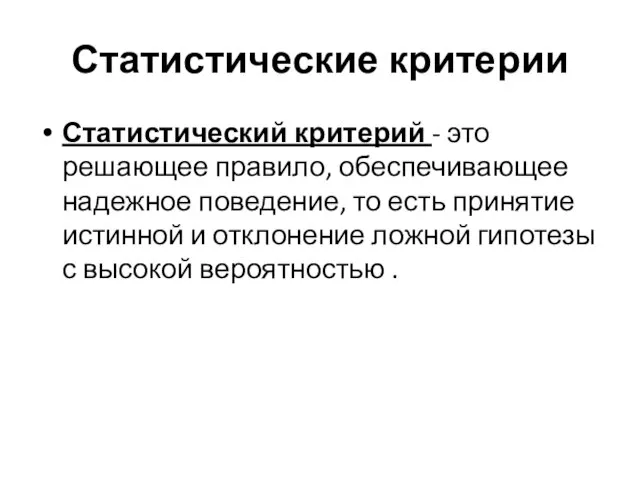 Статистические критерии

• Статистический критерий - это решающее правило, обеспечивающее надежное поведение, то есть принятие истинной и отклонение ложной гипотезы с высокой вероятностью .